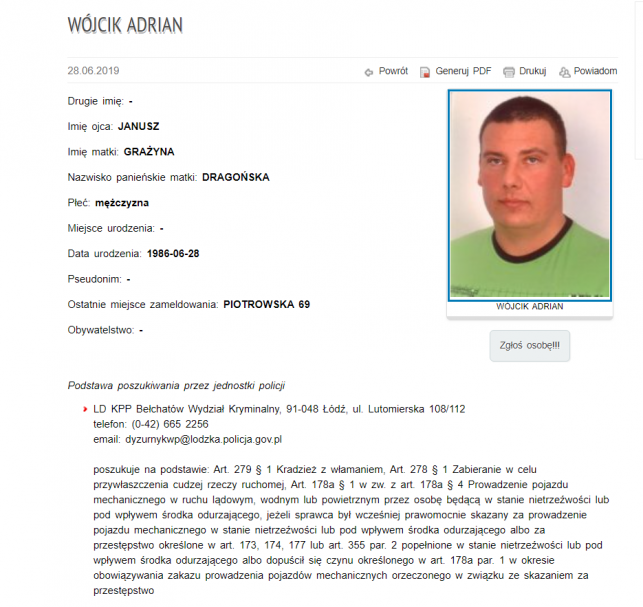 WÓJCIK ADRIAN

28.06.2019

Powrót Generuj PDF Drukuj Powiadom

Drugie imię: -

Imię ojca: JANUSZ

Imię matki: GRAŻYNA

Nazwisko panieńskie matki: DRAGOŃSKA

Płeć: mężczyzna

Miejsce urodzenia: -

Data urodzenia: 1986-06-28

Pseudonim: -

Ostatnie miejsce zameldowania: PIOTROWSKA 69

Obywatelstwo: -

WÓJCIK ADRIAN

Zgłoś osobę!!!

Podstawa poszukiwania przez jednostki policji

LD KPP Bełchatów Wydział Kryminalny, 91-048 Łódź, ul. Lutomierska 108/112
telefon: (0-42) 665 2256
email: dyzurnykwp@lodzka.policja.gov.pl

poszukuje na podstawie: Art. 279 § 1 Kradzież z włamaniem, Art. 278 § 1 Zabieranie w celu przywłaszczenia cudzej rzeczy ruchomej, Art. 178a § 1 w zw. z art. 178a § 4 Prowadzenie pojazdu mechanicznego w ruchu lądowym, wodnym lub powietrznym przez osobę będącą w stanie nietrzeźwości lub pod wpływem środka odurzającego, jeżeli sprawca był wcześniej prawomocnie skazany za prowadzenie pojazdu mechanicznego w stanie nietrzeźwości lub pod wpływem środka odurzającego albo za przestępstwo określone w art. 173, 174, 177 lub art. 355 par. 2 popełnione w stanie nietrzeźwości lub pod wpływem środka odurzającego albo dopuścił się czynu określonego w art. 178a par. 1 w okresie obowiązywania zakazu prowadzenia pojazdów mechanicznych orzeczonego w związku ze skazaniem za przestępstwo